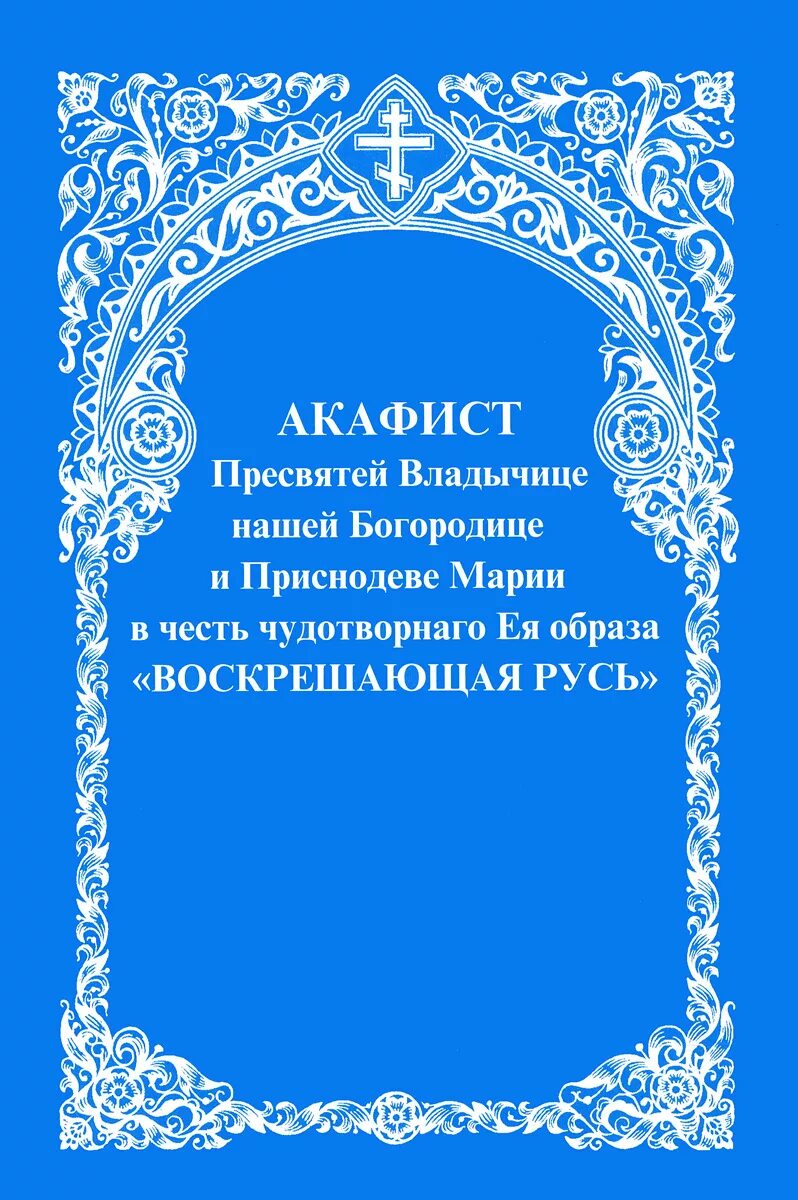 АКАФИСТ
Пресвятей Владычице нашей Богородице и Приснодеве Марии в честь чудотворнаго Ея образа «ВОСКРЕШАЮЩАЯ РУСЬ»